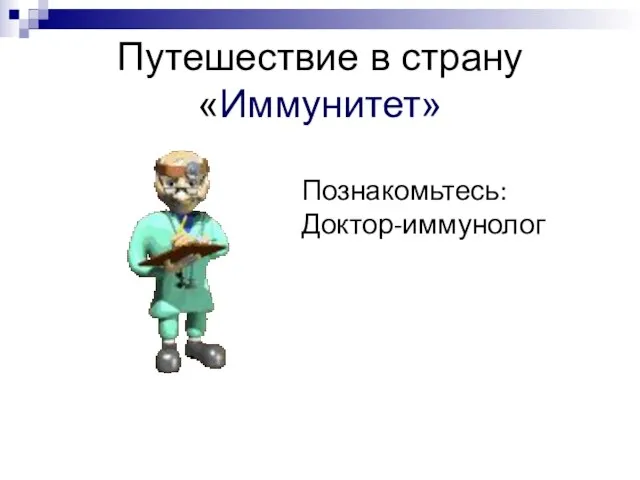 Путешествие в страну «Иммунитет»

Познакомьтесь:
Доктор-иммунолог